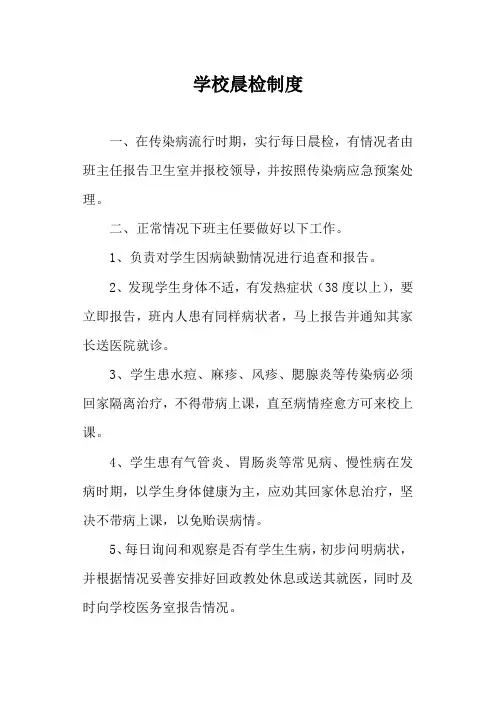 学校晨检制度

一、在传染病流行时期，实行每日晨检，有情况者由班主任报告卫生室并报校领导，并按照传染病应急预案处理。

二、正常情况下班主任要做好以下工作。

1、负责对学生因病缺勤情况进行追查和报告。

2、发现学生身体不适，有发热症状（38度以上），要立即报告，班内人患有同样病状者，马上报告并通知其家长送医院就诊。

3、学生患水痘、麻疹、风疹、腮腺炎等传染病必须回家隔离治疗，不得带病上课，直至病情痊愈方可来校上课。

4、学生患有气管炎、胃肠炎等常见病、慢性病在发病时期，以学生身体健康为主，应劝其回家休息治疗，坚决不带病上课，以免贻误病情。

5、每日询问和观察是否有学生生病，初步问明病状，并根据情况妥善安排好回政教处休息或送其就医，同时及时向学校医务室报告情况。